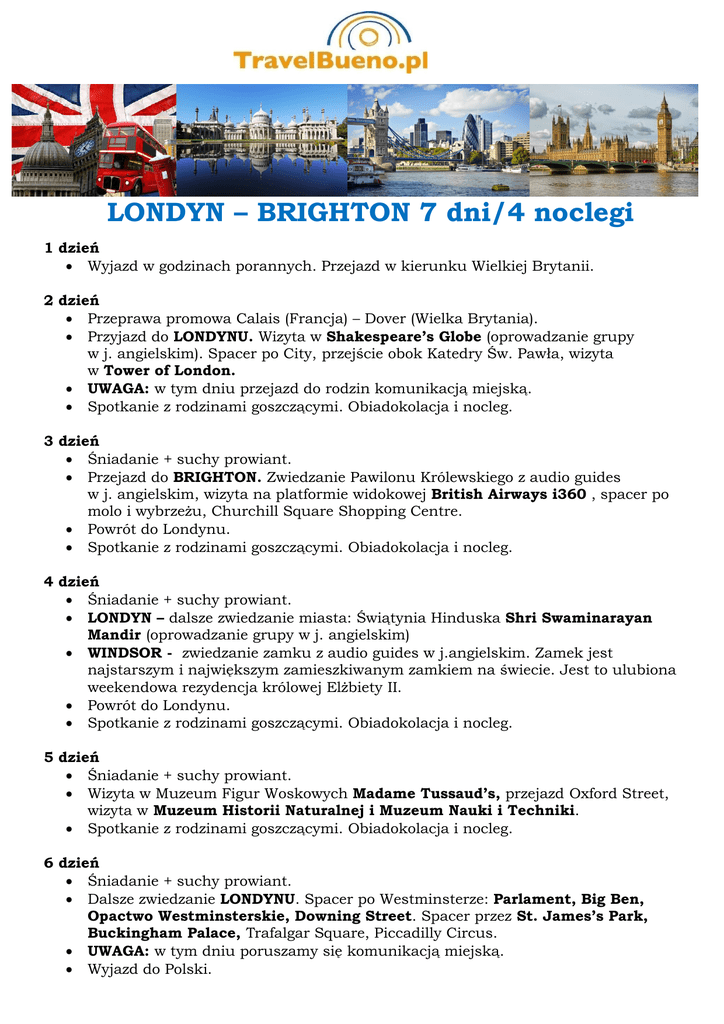 TravelBueno.pl

LONDYN – BRIGHTON 7 dni/4 noclegi

1 dzień
• Wyjazd w godzinach porannych. Przejazd w kierunku Wielkiej Brytanii.

2 dzień
• Przeprawa promowa Calais (Francja) – Dover (Wielka Brytania).
• Przyjazd do LONDYNU. Wizyta w Shakespeare's Globe (oprowadzanie grupy w j. angielskim). Spacer po City, przejście obok Katedry Św. Pawła, wizyta w Tower of London.
• UWAGA: w tym dniu przejazd do rodzin komunikacją miejską.
• Spotkanie z rodzinami goszczącymi. Obiadokolacja i nocleg.

3 dzień
• Śniadanie + suchy prowiant.
• Przejazd do BRIGHTON. Zwiedzanie Pawilonu Królewskiego z audio guides w j. angielskim, wizyta na platformie widokowej British Airways i360 , spacer po molo i wybrzeżu, Churchill Square Shopping Centre.
• Powrót do Londynu.
• Spotkanie z rodzinami goszczącymi. Obiadokolacja i nocleg.

4 dzień
• Śniadanie + suchy prowiant.
• LONDYN – dalsze zwiedzanie miasta: Świątynia Hinduska Shri Swaminarayan Mandir (oprowadzanie grupy w j. angielskim)
• WINDSOR - zwiedzanie zamku z audio guides w j.angielskim. Zamek jest najstarszym i największym zamieszkiwanym zamkiem na świecie. Jest to ulubiona weekendowa rezydencja królowej Elżbiety II.
• Powrót do Londynu.
• Spotkanie z rodzinami goszczącymi. Obiadokolacja i nocleg.

5 dzień
• Śniadanie + suchy prowiant.
• Wizyta w Muzeum Figur Woskowych Madame Tussaud's, przejazd Oxford Street, wizyta w Muzeum Historii Naturalnej i Muzeum Nauki i Techniki.
• Spotkanie z rodzinami goszczącymi. Obiadokolacja i nocleg.

6 dzień
• Śniadanie + suchy prowiant.
• Dalsze zwiedzanie LONDYNU. Spacer po Westminsterze: Parlament, Big Ben, Opactwo Westminsterskie, Downing Street. Spacer przez St. James's Park, Buckingham Palace, Trafalgar Square, Piccadilly Circus.
• UWAGA: w tym dniu poruszamy się komunikacją miejską.
• Wyjazd do Polski.